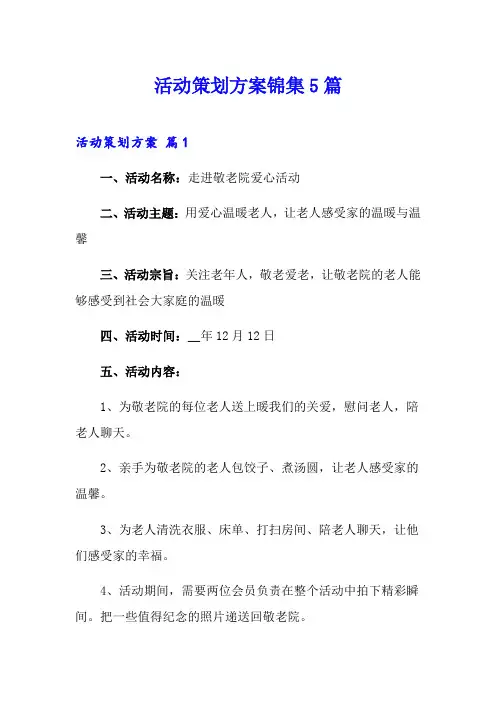 活动策划方案锦集5篇

活动策划方案 篇1

一、活动名称：走进敬老院爱心活动

二、活动主题：用爱心温暖老人，让老人感受家的温暖与温馨

三、活动宗旨：关注老年人，敬老爱老，让敬老院的老人能够感受到社会大家庭的温暖

四、活动时间：__年12月12日

五、活动内容：

1、为敬老院的每位老人送上暖我们的关爱，慰问老人，陪老人聊天。

2、亲手为敬老院的老人包饺子、煮汤圆，让老人感受家的温馨。

3、为老人清洗衣服、床单、打扫房间、陪老人聊天，让他们感受家的幸福。

4、活动期间，需要两位会员负责在整个活动中拍下精彩瞬间。把一些值得纪念的照片递送回敬老院。